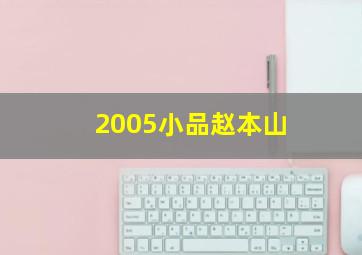 2005小品赵本山